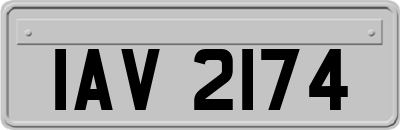 IAV 2174